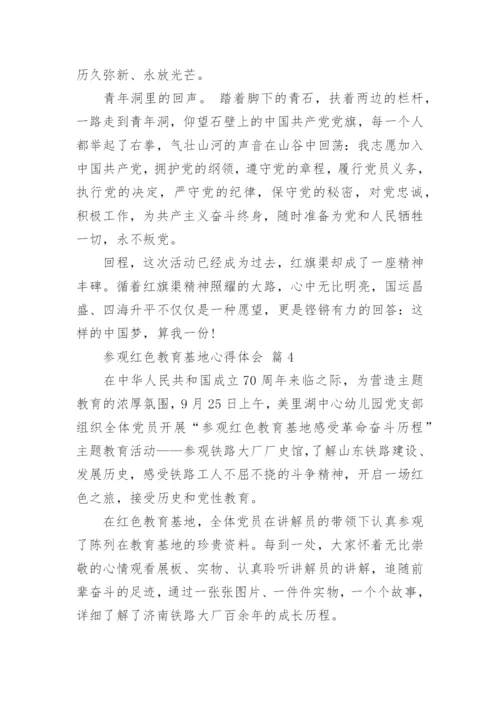 历久弥新、永放光芒。

青年洞里的回声。 踏着脚下的青石，扶着两边的栏杆，一路走到青年洞，仰望石壁上的中国共产党党旗，每一个人都举起了右拳，气壮山河的声音在山谷中回荡：我志愿加入中国共产党，拥护党的纲领，遵守党的章程，履行党员义务，执行党的决定，严守党的纪律，保守党的秘密，对党忠诚，积极工作，为共产主义奋斗终身，随时准备为党和人民牺牲一切，永不叛党。

回程，这次活动已经成为过去，红旗渠却成了一座精神丰碑。循着红旗渠精神照耀的大路，心中无比明亮，国运昌盛、四海升平不仅仅是一种愿望，更是铿锵有力的回答：这样的中国梦，算我一份！

参观红色教育基地心得体会 篇 4

在中华人民共和国成立 70 周年来临之际，为营造主题教育的浓厚氛围，9 月 25 日上午，美里湖中心幼儿园党支部组织全体党员开展“参观红色教育基地感受革命奋斗历程”主题教育活动——参观铁路大厂厂史馆，了解山东铁路建设、发展历史，感受铁路工人不屈不挠的斗争精神，开启一场红色之旅，接受历史和党性教育。

在红色教育基地，全体党员在讲解员的带领下认真参观了陈列在教育基地的珍贵资料。每到一处，大家怀着无比崇敬的心情观看展板、实物、认真聆听讲解员的讲解，追随前辈奋斗的足迹，通过一张张图片、一件件实物，一个个故事，详细了解了济南铁路大厂百余年的成长历程。